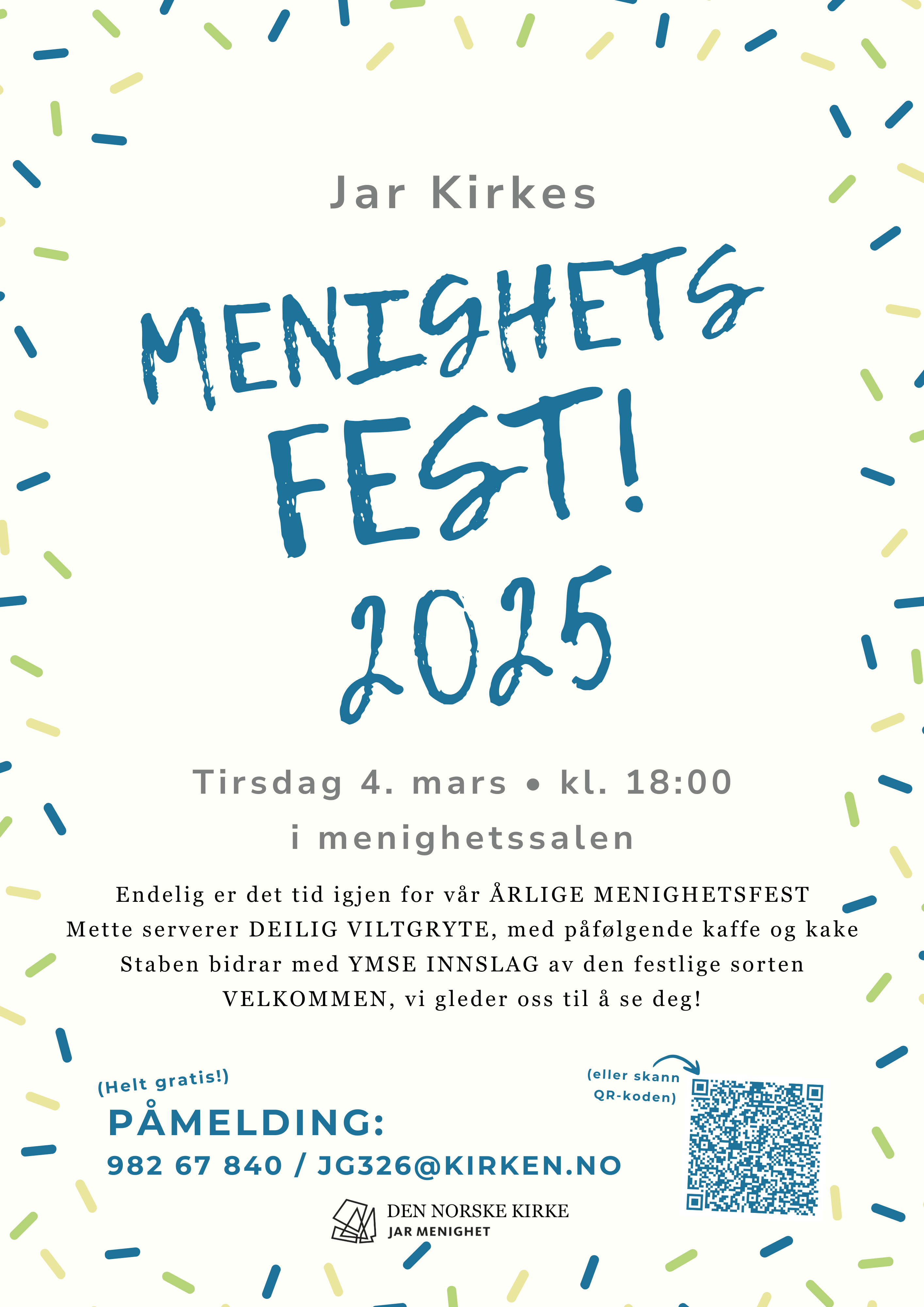 Jar Kirkes

MENIGHETS FEST! 2025

Tirsdag 4. mars • kl. 18:00
i menighetssalen

Endelig er det tid igjen for vår ÅRLIGE MENIGHETSFEST
Mette serverer DEILIG VILTGRYTE, med påfølgende kaffe og kake
Staben bidrar med YMSE INNSLAG av den festlige sorten
VELKOMMEN, vi gleder oss til å se deg!

(Helt gratis!)
PÅMELDING:
982 67 840 / JG326@KIRKEN.NO

(eller skann QR-koden)

DEN NORSKE KIRKE
JAR MENIGHET